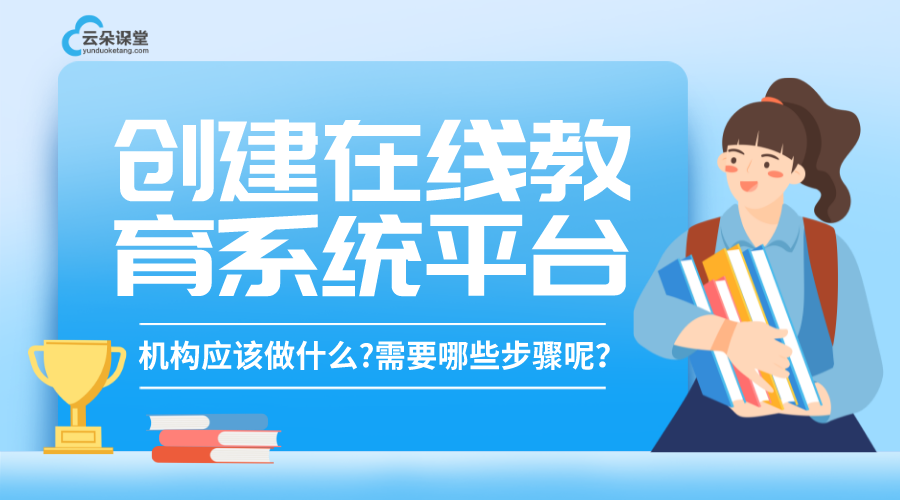 云朵课堂
yunduoketang.com

创建在线教育系统平台

机构应该做什么?需要哪些步骤呢?